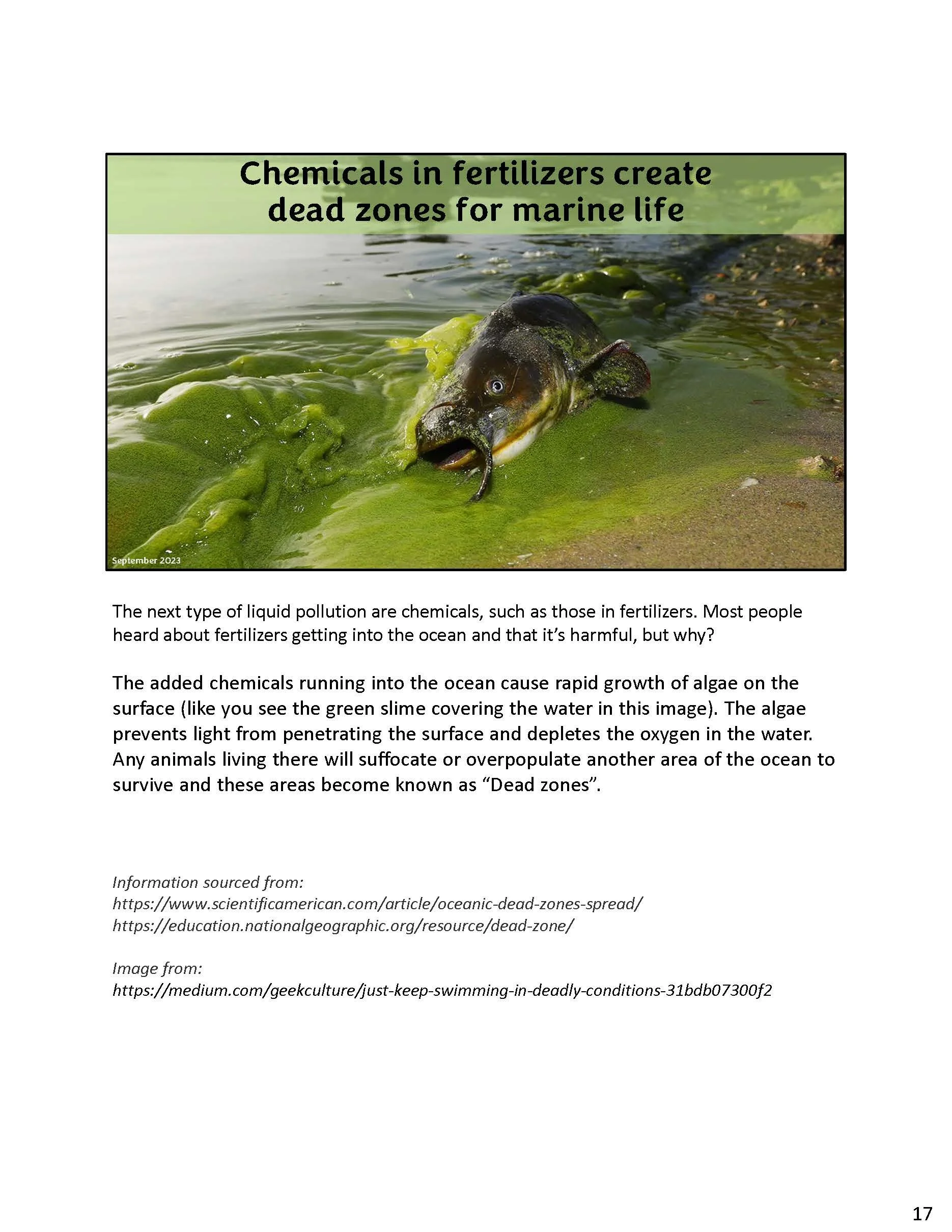 Chemicals in fertilizers create dead zones for marine life

September 2023

The next type of liquid pollution are chemicals, such as those in fertilizers. Most people heard about fertilizers getting into the ocean and that it's harmful, but why?

The added chemicals running into the ocean cause rapid growth of algae on the surface (like you see the green slime covering the water in this image). The algae prevents light from penetrating the surface and depletes the oxygen in the water. Any animals living there will suffocate or overpopulate another area of the ocean to survive and these areas become known as "Dead zones".

Information sourced from:
https://www.scientificamerican.com/article/oceanic-dead-zones-spread/
https://education.nationalgeographic.org/resource/dead-zone/

Image from:
https://medium.com/geekculture/just-keep-swimming-in-deadly-conditions-31bdb07300f2

17